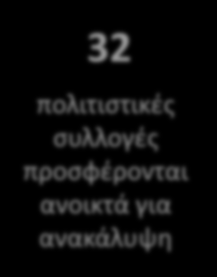 32

πολιτιστικές συλλογές προσφέρονται ανοικτά για ανακάλυψη